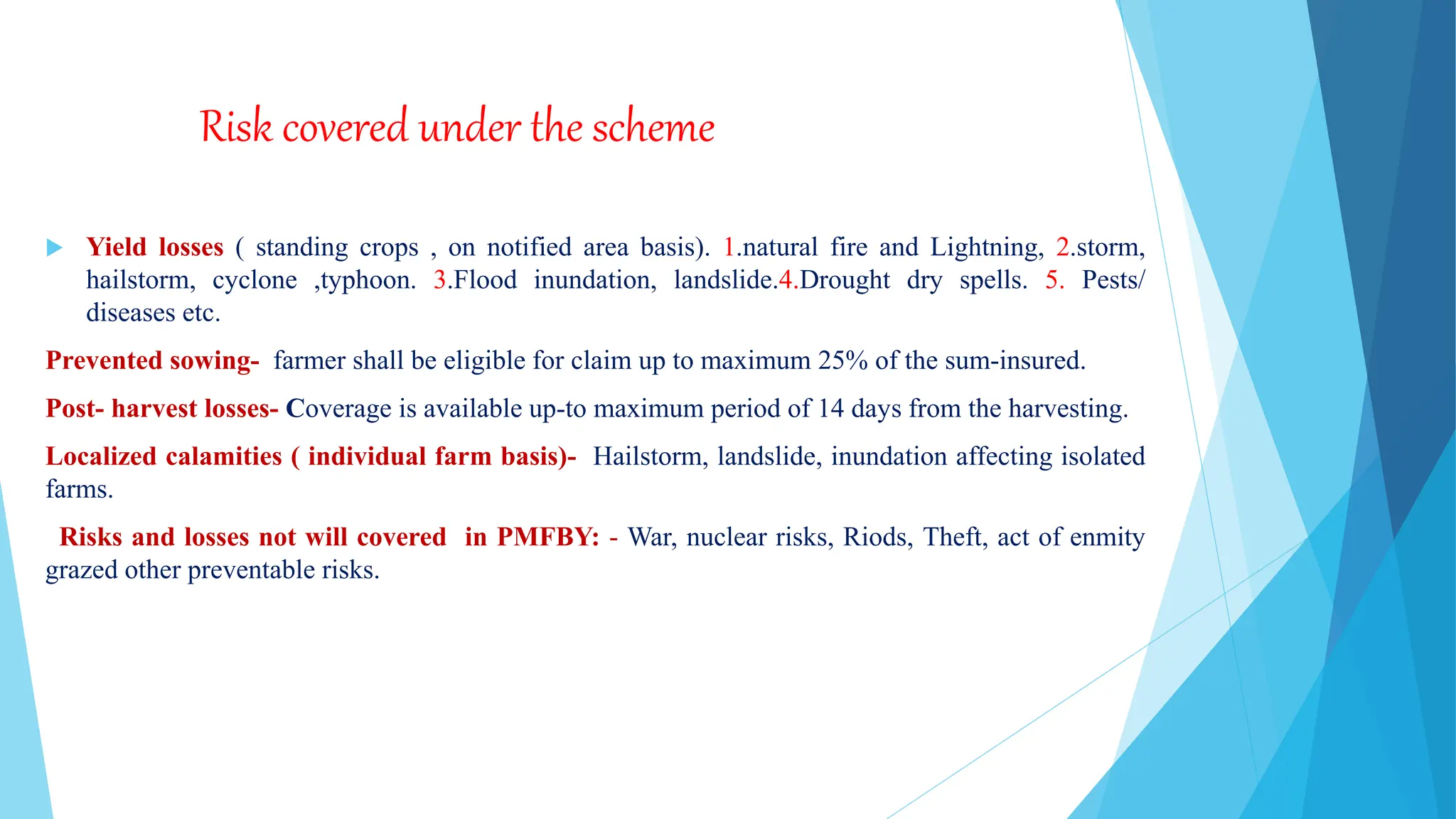 Risk covered under the scheme

Yield losses ( standing crops , on notified area basis). 1.natural fire and Lightning, 2.storm, hailstorm, cyclone ,typhoon. 3.Flood inundation, landslide.4.Drought dry spells. 5. Pests/ diseases etc.

Prevented sowing- farmer shall be eligible for claim up to maximum 25% of the sum-insured.

Post- harvest losses- Coverage is available up-to maximum period of 14 days from the harvesting.

Localized calamities ( individual farm basis)- Hailstorm, landslide, inundation affecting isolated farms.

Risks and losses not will covered in PMFBY: - War, nuclear risks, Riods, Theft, act of enmity grazed other preventable risks.